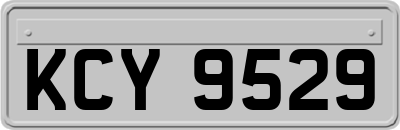 KCY 9529